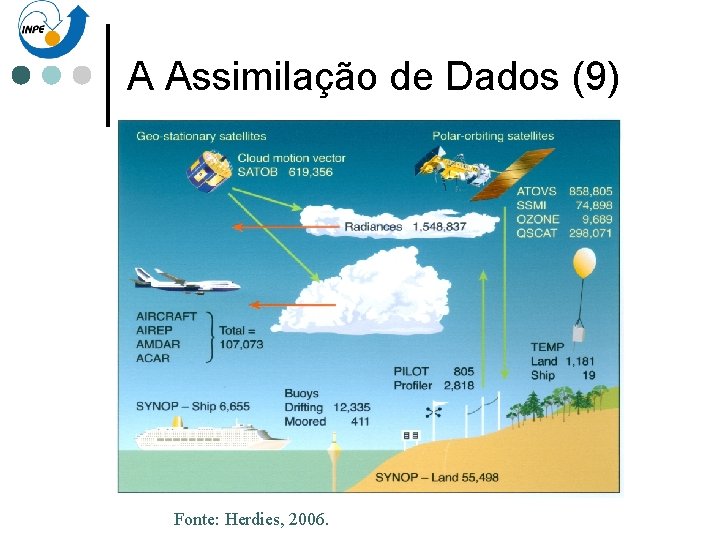 INPE

A Assimilação de Dados (9)

Geo-stationary satellites

Cloud motion vector
SATOB 619,356

Polar-orbiting satellites

ATOVS 858,805
SSMI 74,898
OZONE 9,689
QSCAT 298,071

Radiances 1,548,837

AIRCRAFT
AIREP
AMDAR
ACAR

Total = 107,073

TEMP
Land 1,181
Ship 19

PILOT 805
Profiler 2,818

Buoys
Drifting 12,335
Moored 411

SYNOP – Ship 6,655

SYNOP – Land 55,498

Fonte: Herdies, 2006.